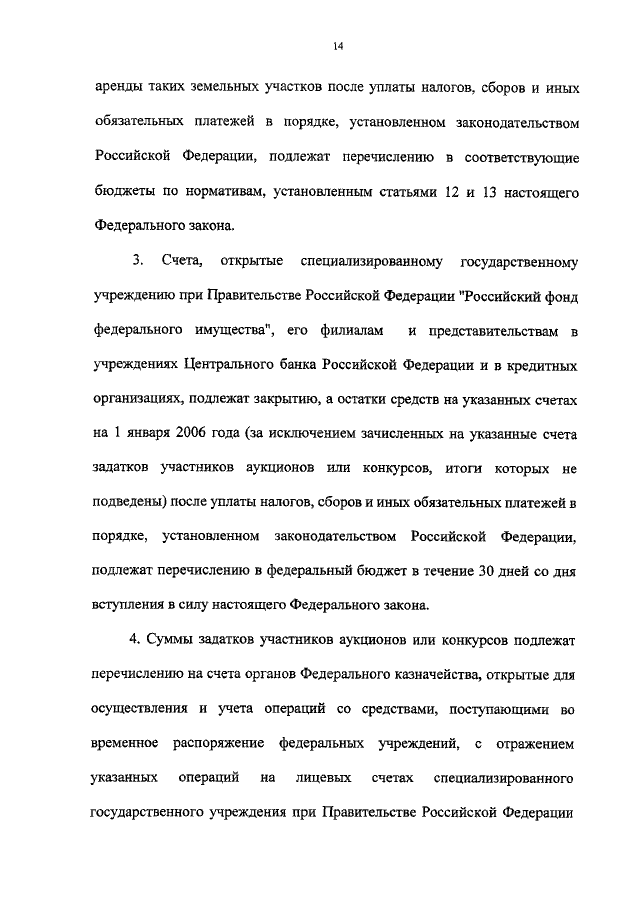 14

аренды таких земельных участков после уплаты налогов, сборов и иных обязательных платежей в порядке, установленном законодательством Российской Федерации, подлежат перечислению в соответствующие бюджеты по нормативам, установленным статьями 12 и 13 настоящего Федерального закона.

3. Счета, открытые специализированному государственному учреждению при Правительстве Российской Федерации "Российский фонд федерального имущества", его филиалам и представительствам в учреждениях Центрального банка Российской Федерации и в кредитных организациях, подлежат закрытию, а остатки средств на указанных счетах на 1 января 2006 года (за исключением зачисленных на указанные счета задатков участников аукционов или конкурсов, итоги которых не подведены) после уплаты налогов, сборов и иных обязательных платежей в порядке, установленном законодательством Российской Федерации, подлежат перечислению в федеральный бюджет в течение 30 дней со дня вступления в силу настоящего Федерального закона.

4. Суммы задатков участников аукционов или конкурсов подлежат перечислению на счета органов Федерального казначейства, открытые для осуществления и учета операций со средствами, поступающими во временное распоряжение федеральных учреждений, с отражением указанных операций на лицевых счетах специализированного государственного учреждения при Правительстве Российской Федерации